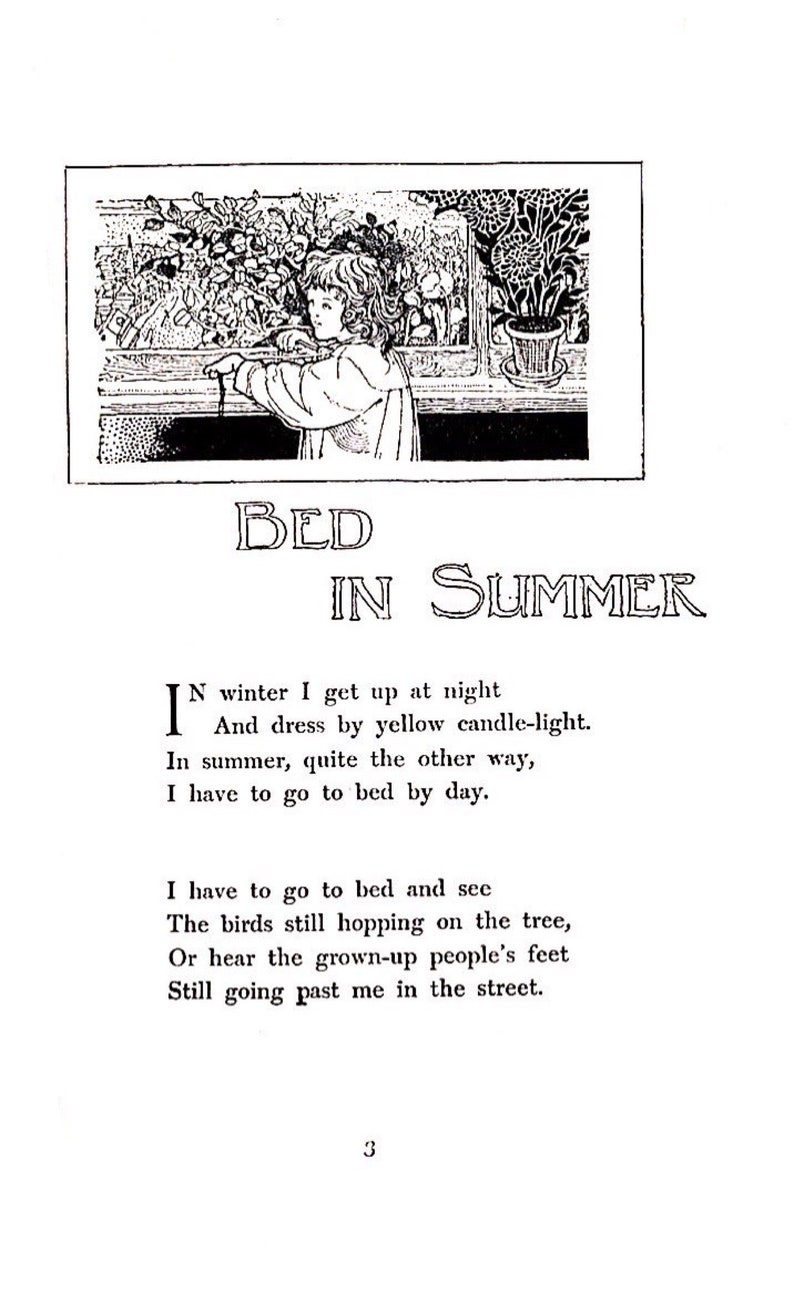 BED
IN SUMMER

IN winter I get up at night
And dress by yellow candle-light.
In summer, quite the other way,
I have to go to bed by day.

I have to go to bed and see
The birds still hopping on the tree,
Or hear the grown-up people's feet
Still going past me in the street.

3